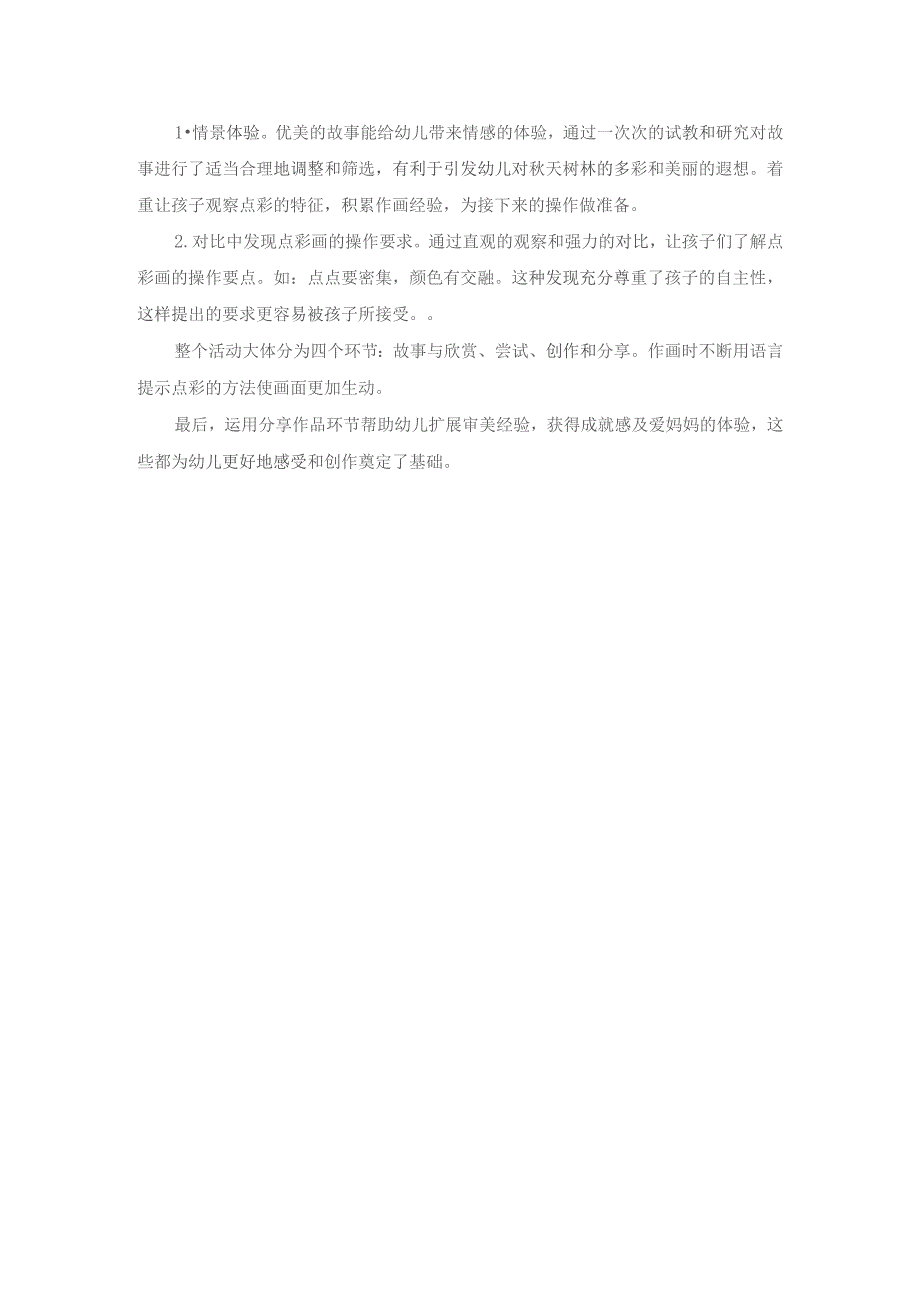 1•情景体验。优美的故事能给幼儿带来情感的体验，通过一次次的试教和研究对故事进行了适当合理地调整和筛选，有利于引发幼儿对秋天树林的多彩和美丽的遐想。着重让孩子观察点彩的特征，积累作画经验，为接下来的操作做准备。

2.对比中发现点彩画的操作要求。通过直观的观察和强力的对比，让孩子们了解点彩画的操作要点。如：点点要密集，颜色有交融。这种发现充分尊重了孩子的自主性，这样提出的要求更容易被孩子所接受。。

整个活动大体分为四个环节：故事与欣赏、尝试、创作和分享。作画时不断用语言提示点彩的方法使画面更加生动。

最后，运用分享作品环节帮助幼儿扩展审美经验，获得成就感及爱妈妈的体验，这些都为幼儿更好地感受和创作奠定了基础。